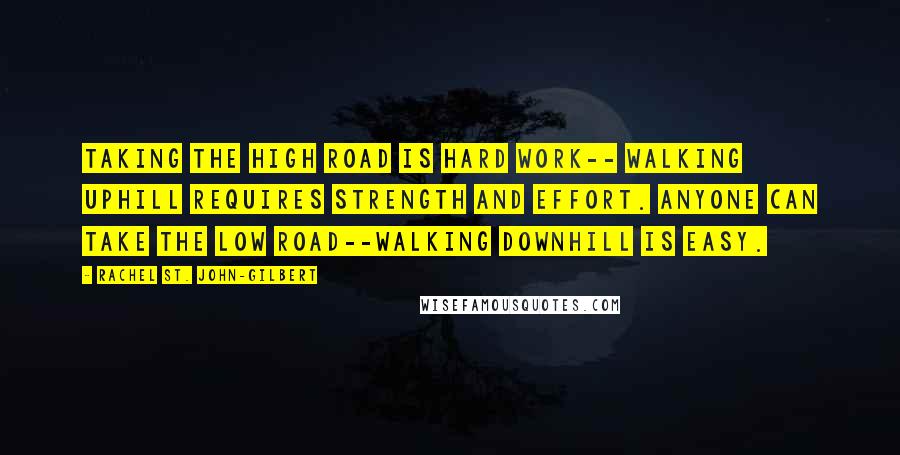 TAKING THE HIGH ROAD IS HARD WORK-- WALKING UPHILL REQUIRES STRENGTH AND EFFORT. ANYONE CAN TAKE THE LOW ROAD--WALKING DOWNHILL IS EASY.

- RACHEL ST. JOHN-GILBERT

WISEFAMOUSQUOTES.COM